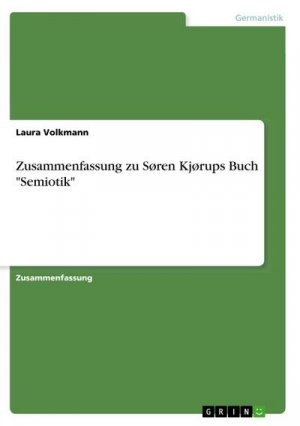 Germanistik

Laura Volkmann

Zusammenfassung zu Søren Kjørups Buch "Semiotik"

Zusammenfassung

GRIN